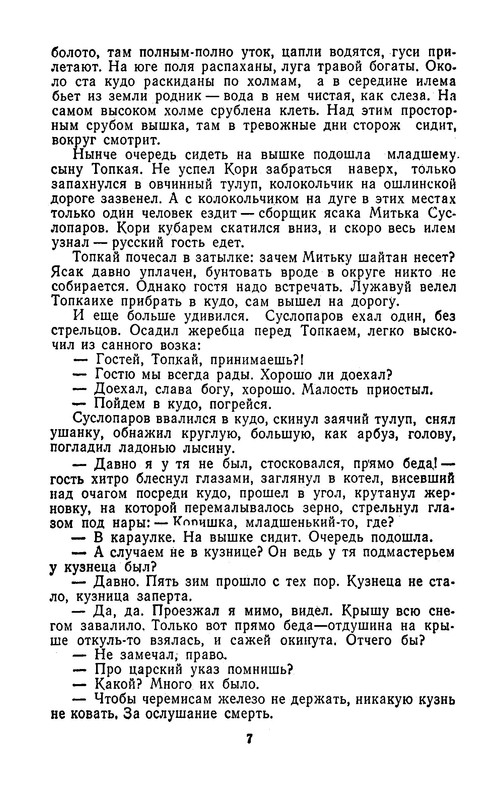 болото, там полным-полно уток, цапли водятся, гуси прилетают. На юге поля распаханы, луга травой богаты. Около ста кудо раскиданы по холмам, а в середине илема бьет из земли родник — вода в нем чистая, как слеза. На самом высоком холме срублена клеть. Над этим просторным срубом вышка, там в тревожные дни сторож сидит, вокруг смотрит.

Нынче очередь сидеть на вышке подошла младшему сыну Топкая. Не успел Кори забраться наверх, только запахнулся в овчинный тулуп, колокольчик на ошлинской дороге зазвенел. А с колокольчиком на дуге в этих местах только один человек ездит — сборщик ясака Митька Суслопаров. Кори кубарем скатился вниз, и скоро весь илем узнал — русский гость едет.

Топкай почесал в затылке: зачем Митьку шайтан несет? Ясак давно уплачен, бунтовать вроде в округе никто не собирается. Однако гостя надо встречать. Лужавуй велел Топкаихе прибрать в кудо, сам вышел на дорогу.

И еще больше удивился. Суслопаров ехал один, без стрельцов. Осадил жеребца перед Топкаем, легко выскочил из санного возка:

— Гостей, Топкай, принимаешь?!

— Гостю мы всегда рады. Хорошо ли доехал?

— Доехал, слава богу, хорошо. Малость приостыл.

— Пойдем в кудо, погрейся.

Суслопаров ввалился в кудо, скинул заячий тулуп, снял ушанку, обнажил круглую, большую, как арбуз, голову, погладил ладонью лысину.

— Давно я у тя не был, стосковался, прямо беда! — гость хитро блеснул глазами, заглянул в котел, висевший над очагом посреди кудо, прошел в угол, крутанул жерновку, на которой перемалывалось зерно, стрельнул глазом под нары: — Коришка, младшенький-то, где?

— В караулке. На вышке сидит. Очередь подошла.

— А случаем не в кузнице? Он ведь у тя подмастерьем у кузнеца был?

— Давно. Пять зим прошло с тех пор. Кузнеца не стало, кузница заперта.

— Да, да. Проезжал я мимо, видел. Крышу всю снегом завалило. Только вот прямо беда—отдушина на крыше откуль-то взялась, и сажей окинута. Отчего бы?

— Не замечал, право.

— Про царский указ помнишь?

— Какой? Много их было.

— Чтобы черемисам железо не держать, никакую кузнь не ковать. За ослушание смерть.

7